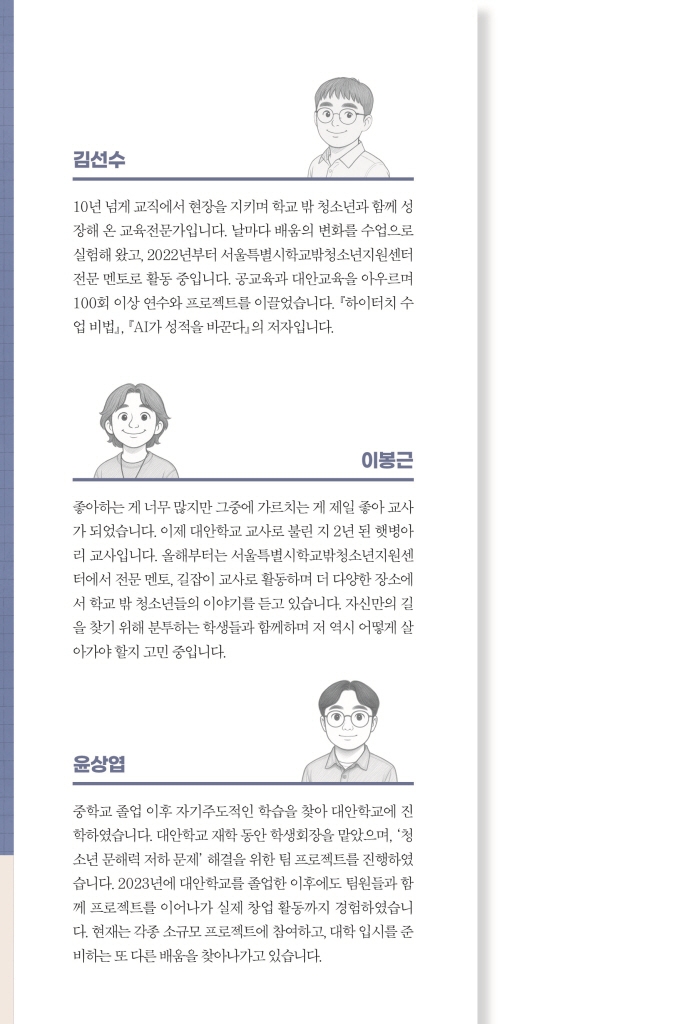 김선수

10년 넘게 교직에서 현장을 지키며 학교 밖 청소년과 함께 성장해 온 교육전문가입니다. 날마다 배움의 변화를 수업으로 실험해 왔고, 2022년부터 서울특별시학교밖청소년지원센터 전문 멘토로 활동 중입니다. 공교육과 대안교육을 아우르며 100회 이상 연수와 프로젝트를 이끌었습니다. 『하이터치 수업 비법』, 『AI가 성적을 바꾼다』의 저자입니다.

이봉근

좋아하는 게 너무 많지만 그중에 가르치는 게 제일 좋아 교사가 되었습니다. 이제 대안학교 교사로 불린 지 2년 된 햇병아리 교사입니다. 올해부터는 서울특별시학교밖청소년지원센터에서 전문 멘토, 길잡이 교사로 활동하며 더 다양한 장소에서 학교 밖 청소년들의 이야기를 듣고 있습니다. 자신만의 길을 찾기 위해 분투하는 학생들과 함께하며 저 역시 어떻게 살아가야 할지 고민 중입니다.

윤상엽

중학교 졸업 이후 자기주도적인 학습을 찾아 대안학교에 진학하였습니다. 대안학교 재학 동안 학생회장을 맡았으며, '청소년 문해력 저하 문제' 해결을 위한 팀 프로젝트를 진행하였습니다. 2023년에 대안학교를 졸업한 이후에도 팀원들과 함께 프로젝트를 이어나가 실제 창업 활동까지 경험하였습니다. 현재는 각종 소규모 프로젝트에 참여하고, 대학 입시를 준비하는 또 다른 배움을 찾아나가고 있습니다.